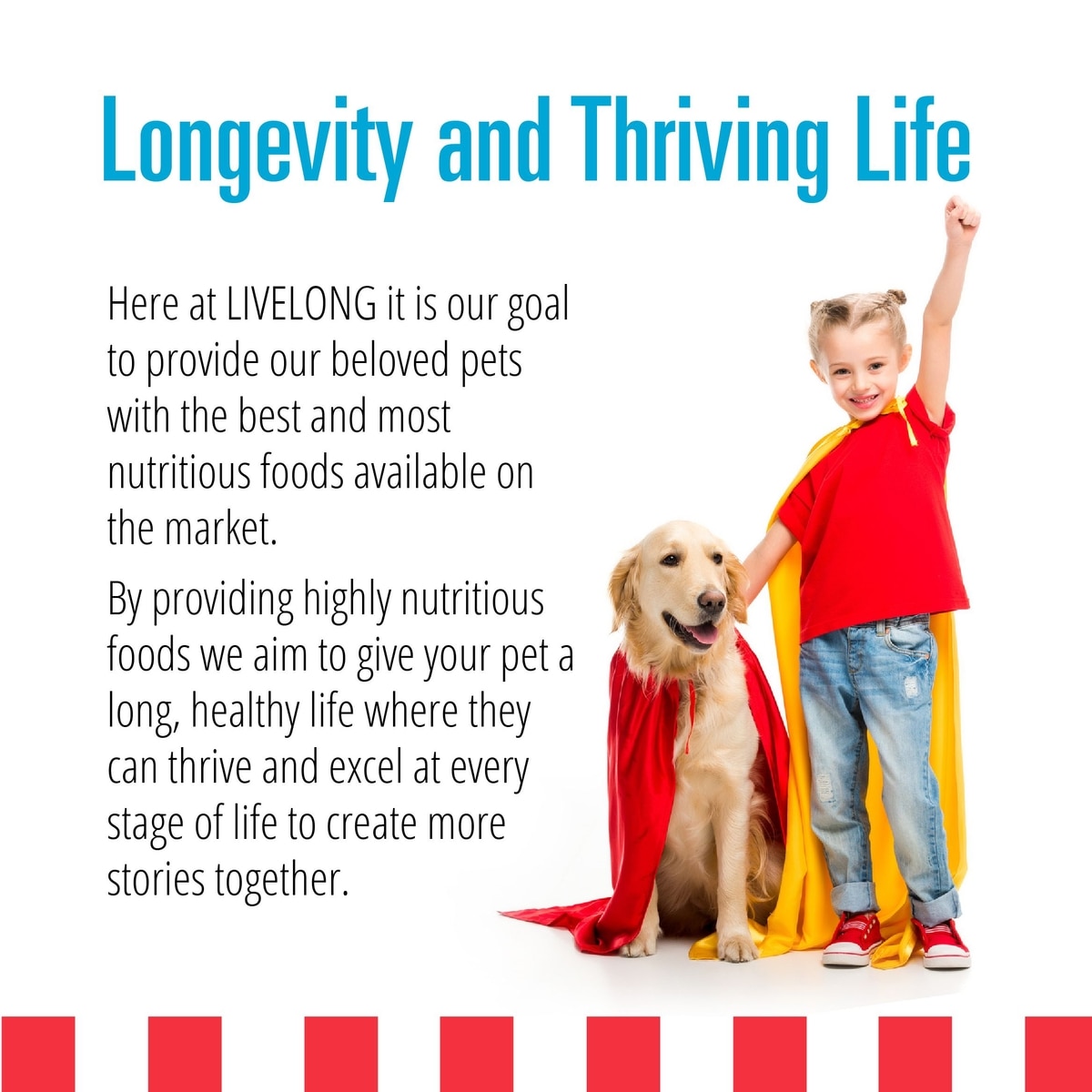 Longevity and Thriving Life

Here at LIVELONG it is our goal to provide our beloved pets with the best and most nutritious foods available on the market.

By providing highly nutritious foods we aim to give your pet a long, healthy life where they can thrive and excel at every stage of life to create more stories together.